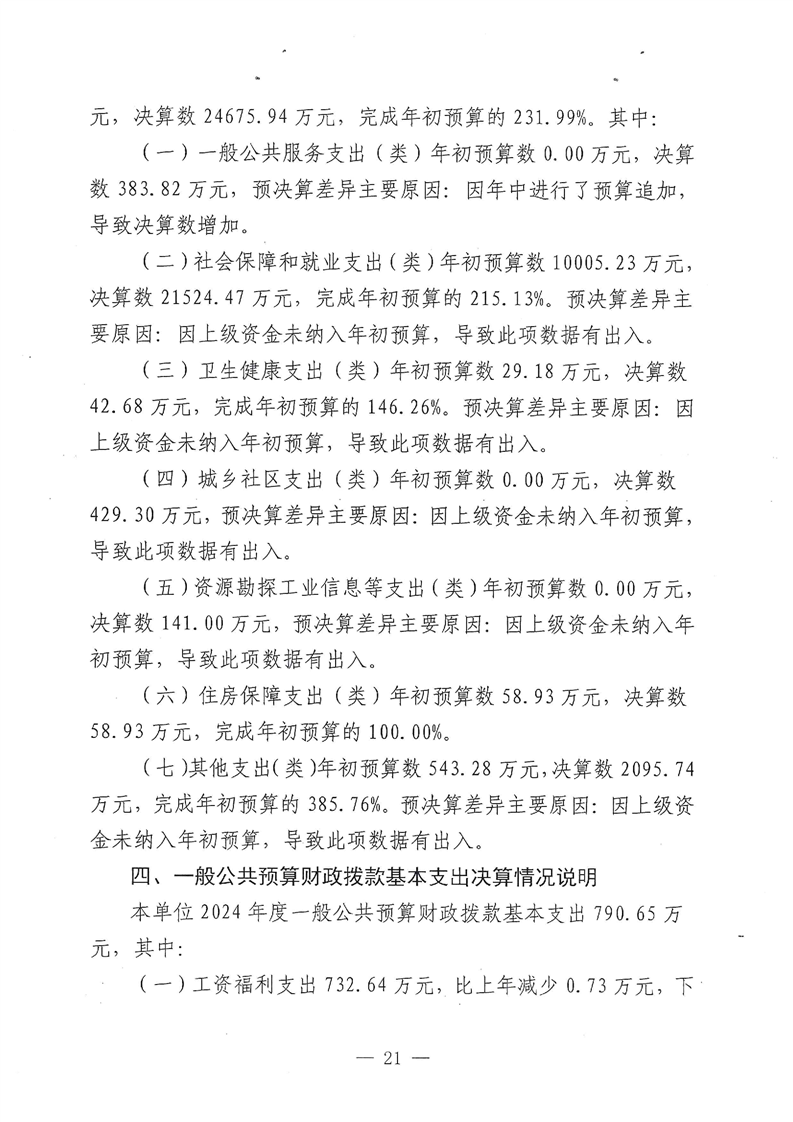 元，决算数 24675.94 万元，完成年初预算的 231.99%。其中：

（一）一般公共服务支出（类）年初预算数 0.00 万元，决算数 383.82 万元，预决算差异主要原因：因年中进行了预算追加，导致决算数增加。

（二）社会保障和就业支出（类）年初预算数 10005.23 万元，决算数 21524.47 万元，完成年初预算的 215.13%。预决算差异主要原因：因上级资金未纳入年初预算，导致此项数据有出入。

（三）卫生健康支出（类）年初预算数 29.18 万元，决算数 42.68 万元，完成年初预算的 146.26%。预决算差异主要原因：因上级资金未纳入年初预算，导致此项数据有出入。

（四）城乡社区支出（类）年初预算数 0.00 万元，决算数 429.30 万元，预决算差异主要原因：因上级资金未纳入年初预算，导致此项数据有出入。

（五）资源勘探工业信息等支出（类）年初预算数 0.00 万元，决算数 141.00 万元，预决算差异主要原因：因上级资金未纳入年初预算，导致此项数据有出入。

（六）住房保障支出（类）年初预算数 58.93 万元，决算数 58.93 万元，完成年初预算的 100.00%。

（七）其他支出（类）年初预算数 543.28 万元，决算数 2095.74 万元，完成年初预算的 385.76%。预决算差异主要原因：因上级资金未纳入年初预算，导致此项数据有出入。

四、一般公共预算财政拨款基本支出决算情况说明

本单位 2024 年度一般公共预算财政拨款基本支出 790.65 万元，其中：

（一）工资福利支出 732.64 万元，比上年减少 0.73 万元，下

— 21 —